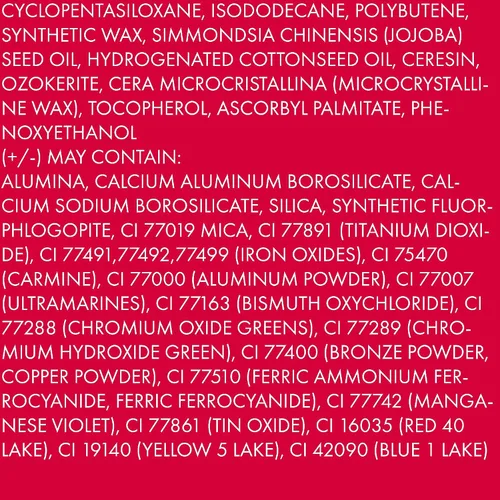 CYCLOPENTASILOXANE, ISODODECANE, POLYBUTENE, SYNTHETIC WAX, SIMMONDSIA CHINENSIS (JOJOBA) SEED OIL, HYDROGENATED COTTONSEED OIL, CERESIN, OZOKERITE, CERA MICROCRISTALLINA (MICROCRYSTALLINE WAX), TOCOPHEROL, ASCORBYL PALMITATE, PHENOXYETHANOL

(+/-) MAY CONTAIN:

ALUMINA, CALCIUM ALUMINUM BOROSILICATE, CALCIUM SODIUM BOROSILICATE, SILICA, SYNTHETIC FLUORPHLOGOPITE, CI 77019 MICA, CI 77891 (TITANIUM DIOXIDE), CI 77491,77492,77499 (IRON OXIDES), CI 75470 (CARMINE), CI 77000 (ALUMINUM POWDER), CI 77007 (ULTRAMARINES), CI 77163 (BISMUTH OXYCHLORIDE), CI 77288 (CHROMIUM OXIDE GREENS), CI 77289 (CHROMIUM HYDROXIDE GREEN), CI 77400 (BRONZE POWDER, COPPER POWDER), CI 77510 (FERRIC AMMONIUM FERROCYANIDE, FERRIC FERROCYANIDE), CI 77742 (MANGANESE VIOLET), CI 77861 (TIN OXIDE), CI 16035 (RED 40 LAKE), CI 19140 (YELLOW 5 LAKE), CI 42090 (BLUE 1 LAKE)